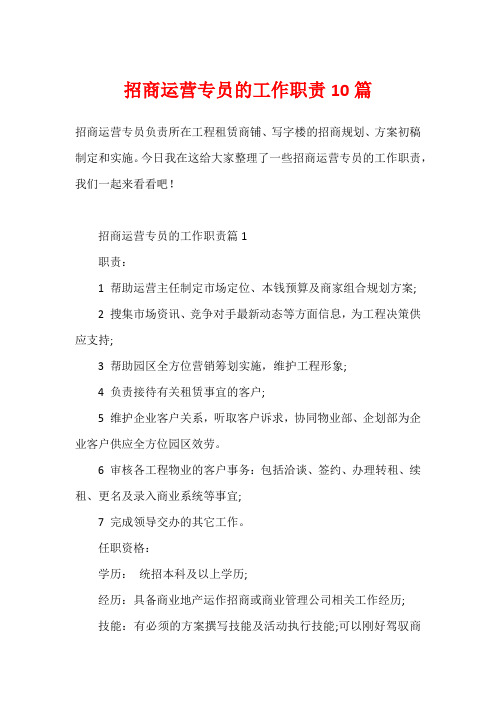 招商运营专员的工作职责10篇

招商运营专员负责所在工程租赁商铺、写字楼的招商规划、方案初稿制定和实施。今日我在这给大家整理了一些招商运营专员的工作职责，我们一起来看看吧！

招商运营专员的工作职责篇1

职责：

1 帮助运营主任制定市场定位、本钱预算及商家组合规划方案;

2 搜集市场资讯、竞争对手最新动态等方面信息，为工程决策供应支持;

3 帮助园区全方位营销筹划实施，维护工程形象;

4 负责接待有关租赁事宜的客户;

5 维护企业客户关系，听取客户诉求，协同物业部、企划部为企业客户供应全方位园区效劳。

6 审核各工程物业的客户事务：包括洽谈、签约、办理转租、续租、更名及录入商业系统等事宜;

7 完成领导交办的其它工作。

任职资格：

学历： 统招本科及以上学历;

经历：具备商业地产运作招商或商业管理公司相关工作经历;

技能：有必须的方案撰写技能及活动执行技能;可以刚好驾驭商